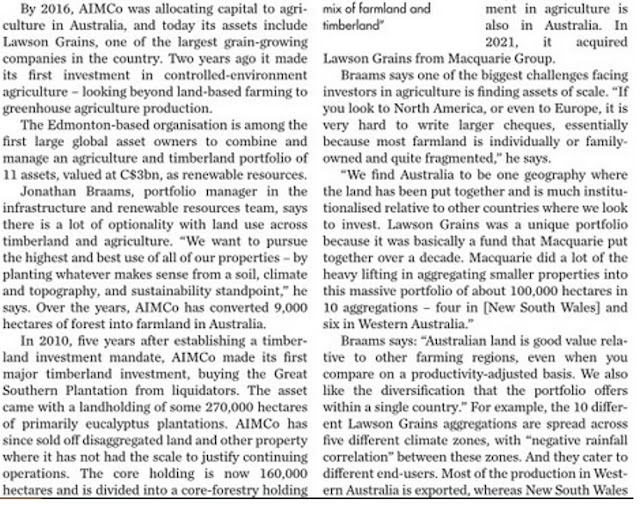 By 2016, AIMCo was allocating capital to agriculture in Australia, and today its assets include Lawson Grains, one of the largest grain-growing companies in the country. Two years ago it made its first investment in controlled-environment agriculture – looking beyond land-based farming to greenhouse agriculture production.

The Edmonton-based organisation is among the first large global asset owners to combine and manage an agriculture and timberland portfolio of 11 assets, valued at C$3bn, as renewable resources.

Jonathan Braams, portfolio manager in the infrastructure and renewable resources team, says there is a lot of optionality with land use across timberland and agriculture. "We want to pursue the highest and best use of all of our properties – by planting whatever makes sense from a soil, climate and topography, and sustainability standpoint," he says. Over the years, AIMCo has converted 9,000 hectares of forest into farmland in Australia.

In 2010, five years after establishing a timberland investment mandate, AIMCo made its first major timberland investment, buying the Great Southern Plantation from liquidators. The asset came with a landholding of some 270,000 hectares of primarily eucalyptus plantations. AIMCo has since sold off disaggregated land and other property where it has not had the scale to justify continuing operations. The core holding is now 160,000 hectares and is divided into a core-forestry holding

mix of farmland and timberland"

ment in agriculture is also in Australia. In 2021, it acquired Lawson Grains from Macquarie Group.

Braams says one of the biggest challenges facing investors in agriculture is finding assets of scale. "If you look to North America, or even to Europe, it is very hard to write larger cheques, essentially because most farmland is individually or family-owned and quite fragmented," he says.

"We find Australia to be one geography where the land has been put together and is much institutionalised relative to other countries where we look to invest. Lawson Grains was a unique portfolio because it was basically a fund that Macquarie put together over a decade. Macquarie did a lot of the heavy lifting in aggregating smaller properties into this massive portfolio of about 100,000 hectares in 10 aggregations – four in [New South Wales] and six in Western Australia."

Braams says: "Australian land is good value relative to other farming regions, even when you compare on a productivity-adjusted basis. We also like the diversification that the portfolio offers within a single country." For example, the 10 different Lawson Grains aggregations are spread across five different climate zones, with "negative rainfall correlation" between these zones. And they cater to different end-users. Most of the production in Western Australia is exported, whereas New South Wales